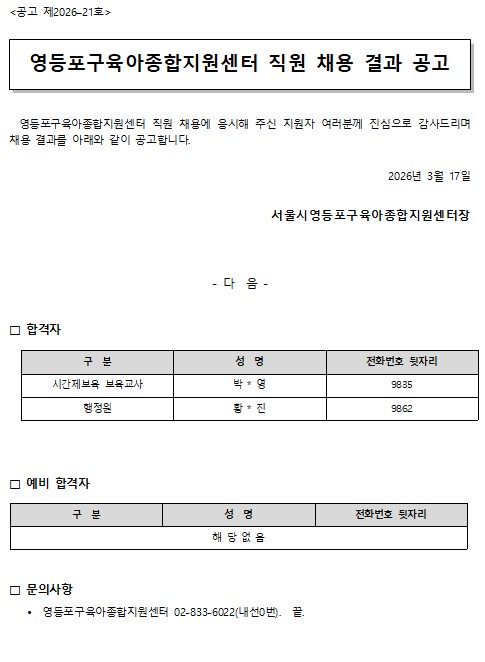 <공고 제2026-21호>

영등포구육아종합지원센터 직원 채용 결과 공고

영등포구육아종합지원센터 직원 채용에 응시해 주신 지원자 여러분께 진심으로 감사드리며 채용 결과를 아래와 같이 공고합니다.

2026년 3월 17일

서울시영등포구육아종합지원센터장

- 다 음 -

□ 합격자

| 구 분 | 성 명 | 전화번호 뒷자리 |
|---|---|---|
| 시간제보육 보육교사 | 박 * 영 | 9835 |
| 행정원 | 황 * 진 | 9862 |

□ 예비 합격자

| 구 분 | 성 명 | 전화번호 뒷자리 |
|---|---|---|
| 해 당 없 음 | | |

□ 문의사항

• 영등포구육아종합지원센터 02-833-6022(내선0번). 끝.